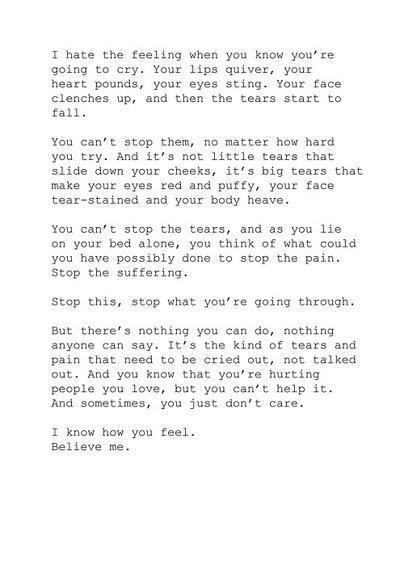 I hate the feeling when you know you're going to cry. Your lips quiver, your heart pounds, your eyes sting. Your face clenches up, and then the tears start to fall.

You can't stop them, no matter how hard you try. And it's not little tears that slide down your cheeks, it's big tears that make your eyes red and puffy, your face tear-stained and your body heave.

You can't stop the tears, and as you lie on your bed alone, you think of what could you have possibly done to stop the pain. Stop the suffering.

Stop this, stop what you're going through.

But there's nothing you can do, nothing anyone can say. It's the kind of tears and pain that need to be cried out, not talked out. And you know that you're hurting people you love, but you can't help it. And sometimes, you just don't care.

I know how you feel.
Believe me.